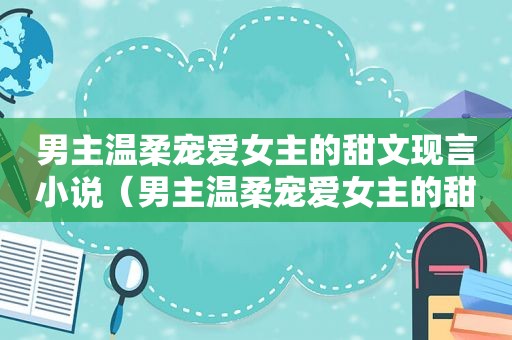 男主温柔宠爱女主的甜文现言小说（男主温柔宠爱女主的甜